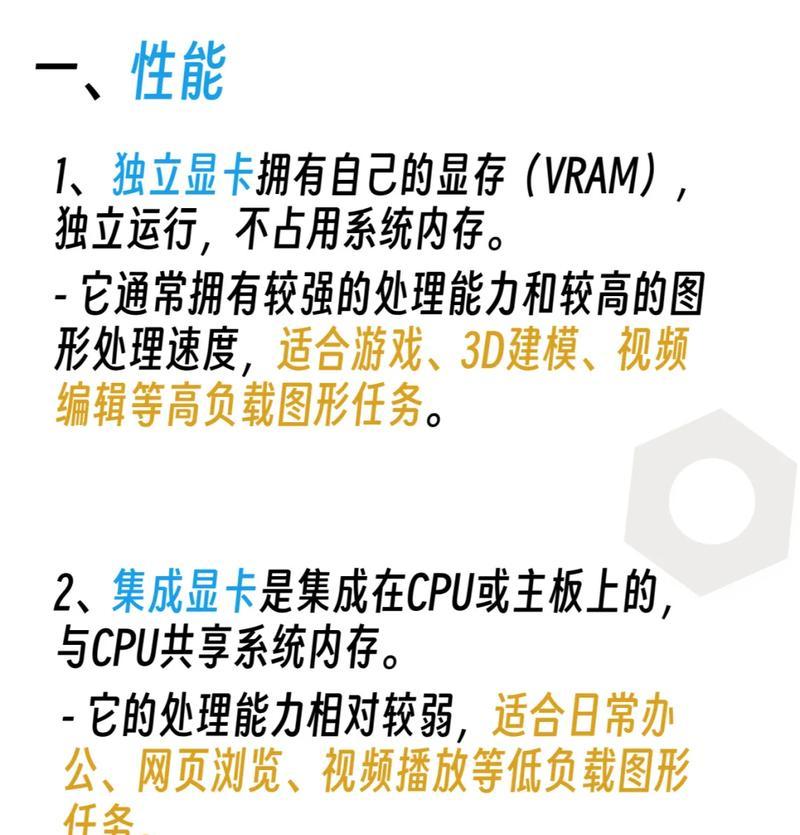 一、性能

1、独立显卡拥有自己的显存（VRAM），独立运行，不占用系统内存。

- 它通常拥有较强的处理能力和较高的图形处理速度，适合游戏、3D建模、视频编辑等高负载图形任务。

2、集成显卡是集成在CPU或主板上的，与CPU共享系统内存。

- 它的处理能力相对较弱，适合日常办公、网页浏览、视频播放等低负载图形任务。